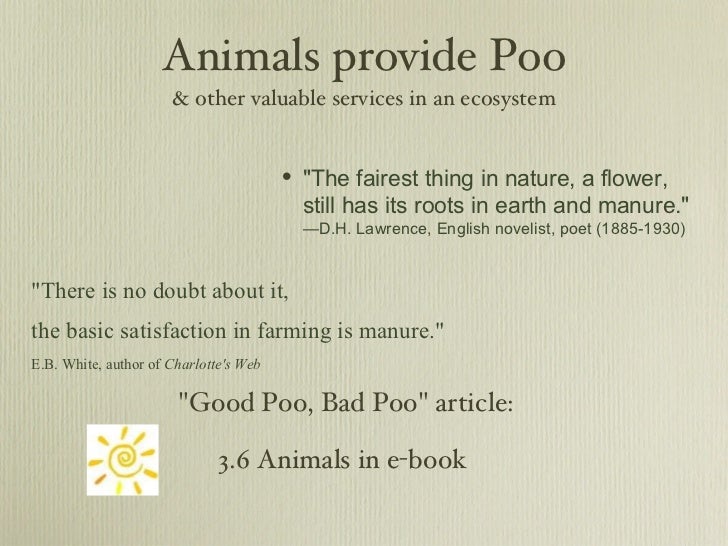 Animals provide Poo

& other valuable services in an ecosystem

• "The fairest thing in nature, a flower, still has its roots in earth and manure."
—D.H. Lawrence, English novelist, poet (1885-1930)

"There is no doubt about it,
the basic satisfaction in farming is manure."
E.B. White, author of Charlotte's Web

"Good Poo, Bad Poo" article:

3.6 Animals in e-book